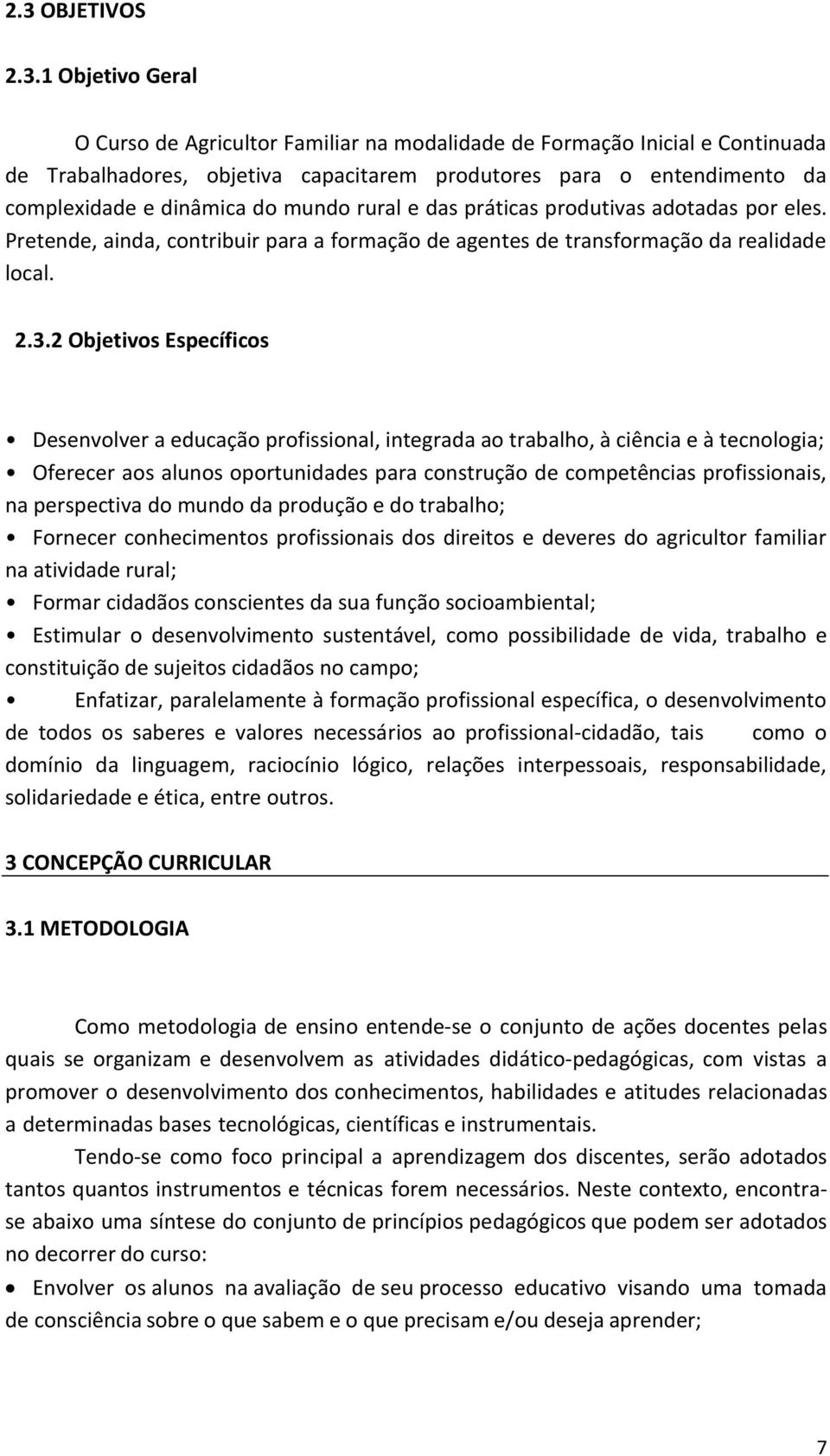 2.3 OBJETIVOS

2.3.1 Objetivo Geral

O Curso de Agricultor Familiar na modalidade de Formação Inicial e Continuada de Trabalhadores, objetiva capacitarem produtores para o entendimento da complexidade e dinâmica do mundo rural e das práticas produtivas adotadas por eles. Pretende, ainda, contribuir para a formação de agentes de transformação da realidade local.

2.3.2 Objetivos Específicos

• Desenvolver a educação profissional, integrada ao trabalho, à ciência e à tecnologia;
• Oferecer aos alunos oportunidades para construção de competências profissionais, na perspectiva do mundo da produção e do trabalho;
• Fornecer conhecimentos profissionais dos direitos e deveres do agricultor familiar na atividade rural;
• Formar cidadãos conscientes da sua função socioambiental;
• Estimular o desenvolvimento sustentável, como possibilidade de vida, trabalho e constituição de sujeitos cidadãos no campo;
• Enfatizar, paralelamente à formação profissional específica, o desenvolvimento de todos os saberes e valores necessários ao profissional-cidadão, tais como o domínio da linguagem, raciocínio lógico, relações interpessoais, responsabilidade, solidariedade e ética, entre outros.

3 CONCEPÇÃO CURRICULAR

3.1 METODOLOGIA

Como metodologia de ensino entende-se o conjunto de ações docentes pelas quais se organizam e desenvolvem as atividades didático-pedagógicas, com vistas a promover o desenvolvimento dos conhecimentos, habilidades e atitudes relacionadas a determinadas bases tecnológicas, científicas e instrumentais.

Tendo-se como foco principal a aprendizagem dos discentes, serão adotados tantos quantos instrumentos e técnicas forem necessários. Neste contexto, encontra-se abaixo uma síntese do conjunto de princípios pedagógicos que podem ser adotados no decorrer do curso:

• Envolver os alunos na avaliação de seu processo educativo visando uma tomada de consciência sobre o que sabem e o que precisam e/ou deseja aprender;

7